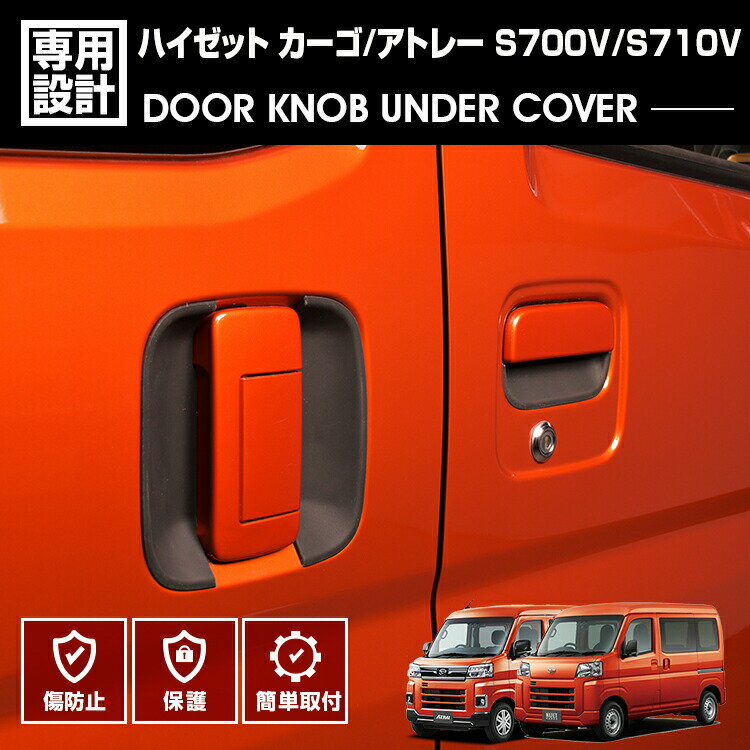 専用設計

ハイゼット カーゴ/アトレー S700V/S710V

DOOR KNOB UNDER COVER

傷防止

保護

簡単取付